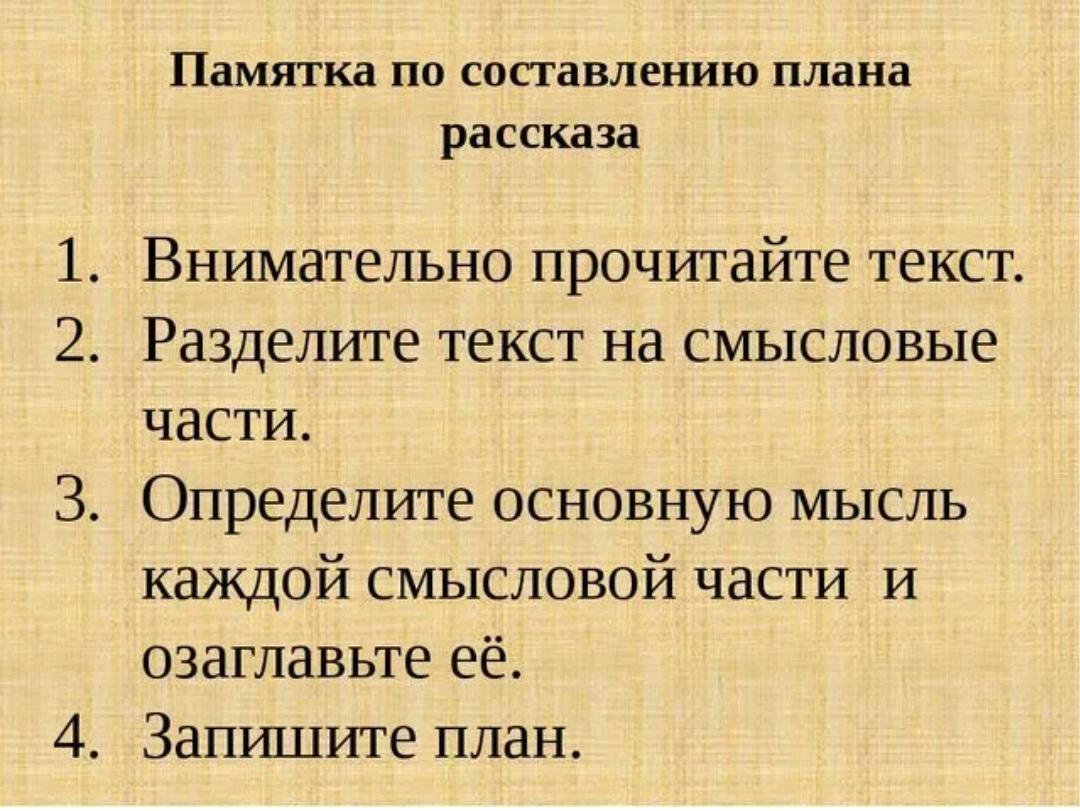 Памятка по составлению плана рассказа

1. Внимательно прочитайте текст.
2. Разделите текст на смысловые части.
3. Определите основную мысль каждой смысловой части и озаглавьте её.
4. Запишите план.